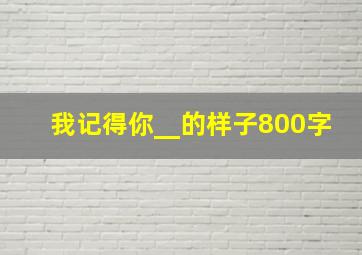 我记得你__的样子800字